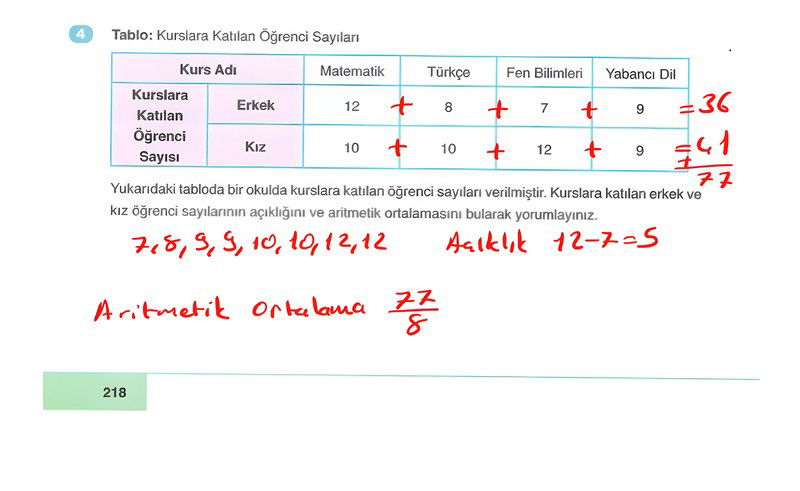 4 Tablo: Kurslara Katılan Öğrenci Sayıları

| Kurs Adı | | Matematik | Türkçe | Fen Bilimleri | Yabancı Dil |
|---|---|---|---|---|---|
| Kurslara Katılan Öğrenci Sayısı | Erkek | 12 + | 8 + | 7 + | 9 =36 |
| | Kız | 10 + | 10 + | 12 + | 9 =41 |

+ 77

Yukarıdaki tabloda bir okulda kurslara katılan öğrenci sayıları verilmiştir. Kurslara katılan erkek ve kız öğrenci sayılarının açıklığını ve aritmetik ortalamasını bularak yorumlayınız.

7, 8, 9, 9, 10, 10, 12, 12   Açıklık 12-7=5

Aritmetik Ortalama $\frac{77}{8}$

218